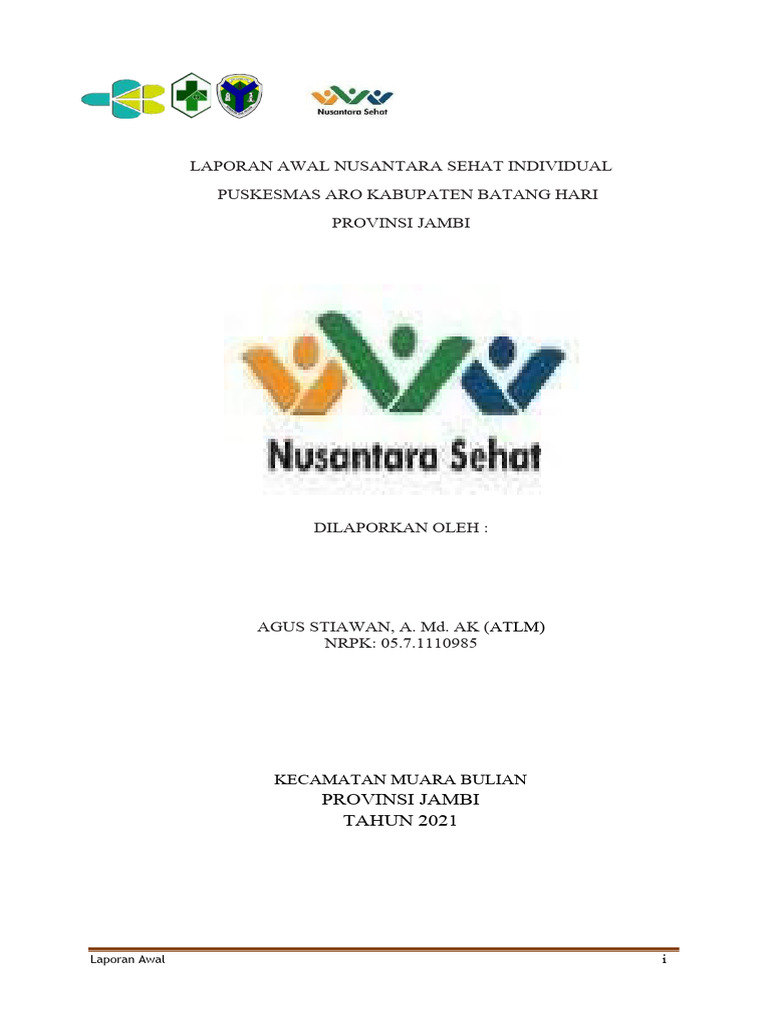 Nusantara Sehat

LAPORAN AWAL NUSANTARA SEHAT INDIVIDUAL

PUSKESMAS ARO KABUPATEN BATANG HARI

PROVINSI JAMBI

Nusantara Sehat

DILAPORKAN OLEH :

AGUS STIAWAN, A. Md. AK (ATLM)
NRPK: 05.7.1110985

KECAMATAN MUARA BULIAN
PROVINSI JAMBI
TAHUN 2021

Laporan Awal i